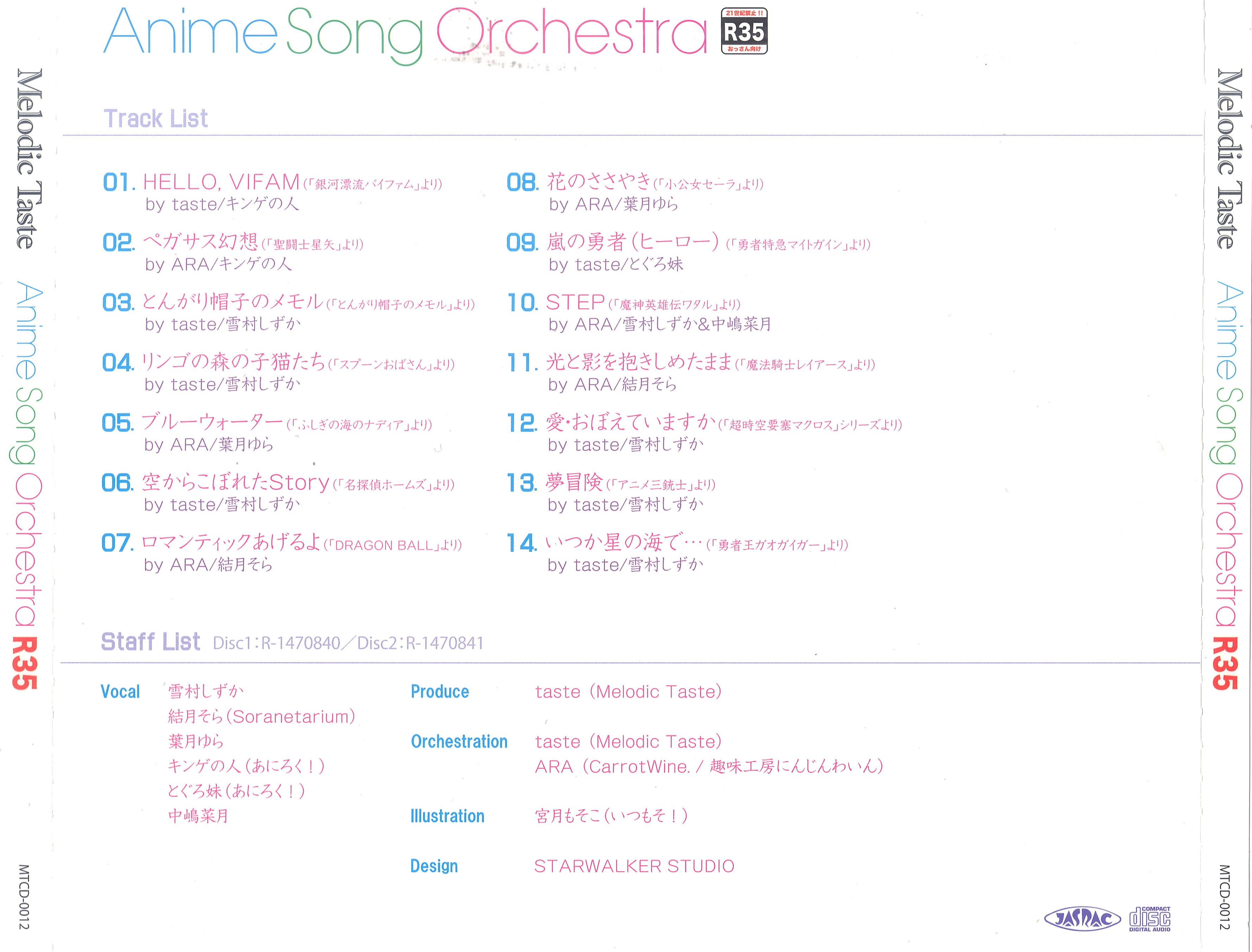 Melodic Taste Anime Song Orchestra R35

MTCD-0012

Anime Song Orchestra

21世紀禁止!!
R35
おっさん向け

Track List

01. HELLO, VIFAM(「銀河漂流バイファム」より)
by taste/キンゲの人

02. ペガサス幻想(「聖闘士星矢」より)
by ARA/キンゲの人

03. とんがり帽子のメモル(「とんがり帽子のメモル」より)
by taste/雪村しずか

04. リンゴの森の子猫たち(「スプーンおばさん」より)
by taste/雪村しずか

05. ブルーウォーター(「ふしぎの海のナディア」より)
by ARA/葉月ゆら

06. 空からこぼれたStory(「名探偵ホームズ」より)
by taste/雪村しずか

07. ロマンティックあげるよ(「DRAGON BALL」より)
by ARA/結月そら

08. 花のささやき(「小公女セーラ」より)
by ARA/葉月ゆら

09. 嵐の勇者(ヒーロー)(「勇者特急マイトガイン」より)
by taste/とぐろ妹

10. STEP(「魔神英雄伝ワタル」より)
by ARA/雪村しずか&中嶋菜月

11. 光と影を抱きしめたまま(「魔法騎士レイアース」より)
by ARA/結月そら

12. 愛・おぼえていますか(「超時空要塞マクロス」シリーズより)
by taste/雪村しずか

13. 夢冒険(「アニメ三銃士」より)
by taste/雪村しずか

14. いつか星の海で…(「勇者王ガオガイガー」より)
by taste/雪村しずか

Staff List Disc1:R-1470840/Disc2:R-1470841

Vocal 雪村しずか
結月そら(Soranetarium)
葉月ゆら
キンゲの人(あにろく!)
とぐろ妹(あにろく!)
中嶋菜月

Produce taste (Melodic Taste)

Orchestration taste (Melodic Taste)
ARA (CarrotWine. / 趣味工房にんじんわいん)

Illustration 宮月もそこ(いつもそ!)

Design STARWALKER STUDIO

JASRAC
COMPACT disc DIGITAL AUDIO

Melodic Taste Anime Song Orchestra R35

MTCD-0012